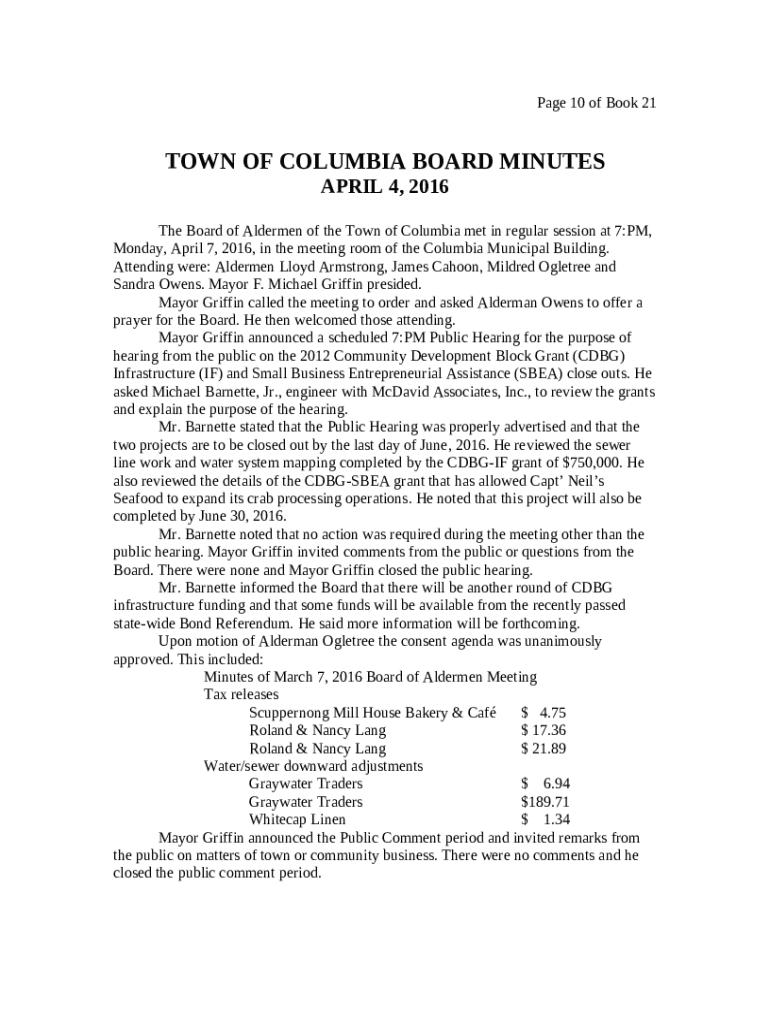 Page 10 of Book 21

TOWN OF COLUMBIA BOARD MINUTES
APRIL 4, 2016

The Board of Aldermen of the Town of Columbia met in regular session at 7:PM, Monday, April 7, 2016, in the meeting room of the Columbia Municipal Building. Attending were: Aldermen Lloyd Armstrong, James Cahoon, Mildred Ogletree and Sandra Owens. Mayor F. Michael Griffin presided.

Mayor Griffin called the meeting to order and asked Alderman Owens to offer a prayer for the Board. He then welcomed those attending.

Mayor Griffin announced a scheduled 7:PM Public Hearing for the purpose of hearing from the public on the 2012 Community Development Block Grant (CDBG) Infrastructure (IF) and Small Business Entrepreneurial Assistance (SBEA) close outs. He asked Michael Barnette, Jr., engineer with McDavid Associates, Inc., to review the grants and explain the purpose of the hearing.

Mr. Barnette stated that the Public Hearing was properly advertised and that the two projects are to be closed out by the last day of June, 2016. He reviewed the sewer line work and water system mapping completed by the CDBG-IF grant of $750,000. He also reviewed the details of the CDBG-SBEA grant that has allowed Capt' Neil's Seafood to expand its crab processing operations. He noted that this project will also be completed by June 30, 2016.

Mr. Barnette noted that no action was required during the meeting other than the public hearing. Mayor Griffin invited comments from the public or questions from the Board. There were none and Mayor Griffin closed the public hearing.

Mr. Barnette informed the Board that there will be another round of CDBG infrastructure funding and that some funds will be available from the recently passed state-wide Bond Referendum. He said more information will be forthcoming.

Upon motion of Alderman Ogletree the consent agenda was unanimously approved. This included:
Minutes of March 7, 2016 Board of Aldermen Meeting
Tax releases
Scuppernong Mill House Bakery & Café $ 4.75
Roland & Nancy Lang $ 17.36
Roland & Nancy Lang $ 21.89
Water/sewer downward adjustments
Graywater Traders $ 6.94
Graywater Traders $189.71
Whitecap Linen $ 1.34

Mayor Griffin announced the Public Comment period and invited remarks from the public on matters of town or community business. There were no comments and he closed the public comment period.